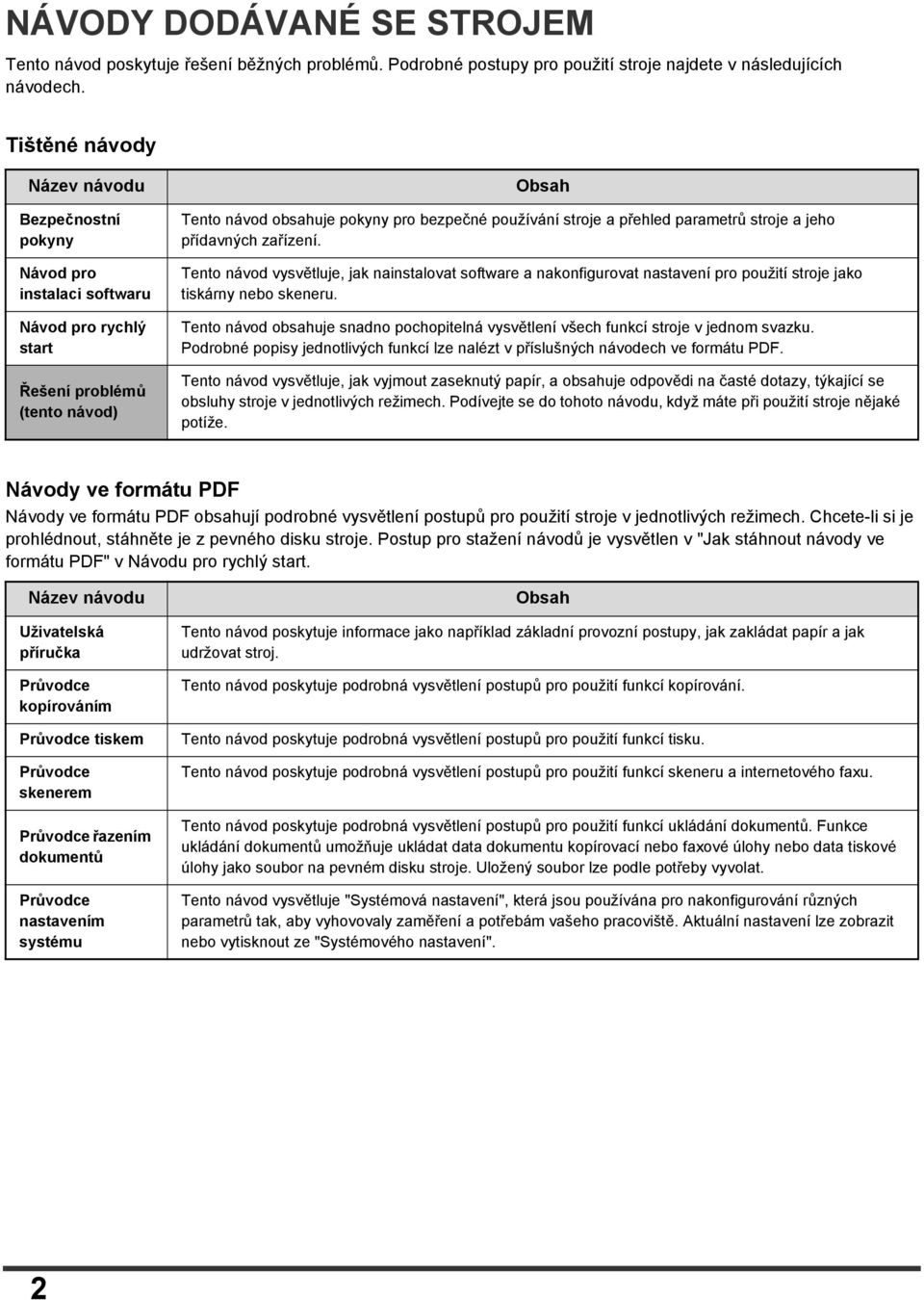 NÁVODY DODÁVANÉ SE STROJEM

Tento návod poskytuje řešení běžných problémů. Podrobné postupy pro použití stroje najdete v následujících návodech.

Tištěné návody

| Název návodu | Obsah |
|---|---|
| Bezpečnostní pokyny | Tento návod obsahuje pokyny pro bezpečné používání stroje a přehled parametrů stroje a jeho přídavných zařízení. |
| Návod pro instalaci softwaru | Tento návod vysvětluje, jak nainstalovat software a nakonfigurovat nastavení pro použití stroje jako tiskárny nebo skeneru. |
| Návod pro rychlý start | Tento návod obsahuje snadno pochopitelná vysvětlení všech funkcí stroje v jednom svazku. Podrobné popisy jednotlivých funkcí lze nalézt v příslušných návodech ve formátu PDF. |
| Řešení problémů (tento návod) | Tento návod vysvětluje, jak vyjmout zaseknutý papír, a obsahuje odpovědi na časté dotazy, týkající se obsluhy stroje v jednotlivých režimech. Podívejte se do tohoto návodu, když máte při použití stroje nějaké potíže. |

Návody ve formátu PDF

Návody ve formátu PDF obsahují podrobné vysvětlení postupů pro použití stroje v jednotlivých režimech. Chcete-li si je prohlédnout, stáhněte je z pevného disku stroje. Postup pro stažení návodů je vysvětlen v "Jak stáhnout návody ve formátu PDF" v Návodu pro rychlý start.

| Název návodu | Obsah |
|---|---|
| Uživatelská příručka | Tento návod poskytuje informace jako například základní provozní postupy, jak zakládat papír a jak udržovat stroj. |
| Průvodce kopírováním | Tento návod poskytuje podrobná vysvětlení postupů pro použití funkcí kopírování. |
| Průvodce tiskem | Tento návod poskytuje podrobná vysvětlení postupů pro použití funkcí tisku. |
| Průvodce skenerem | Tento návod poskytuje podrobná vysvětlení postupů pro použití funkcí skeneru a internetového faxu. |
| Průvodce řazením dokumentů | Tento návod poskytuje podrobná vysvětlení postupů pro použití funkcí ukládání dokumentů. Funkce ukládání dokumentů umožňuje ukládat data dokumentu kopírovací nebo faxové úlohy nebo data tiskové úlohy jako soubor na pevném disku stroje. Uložený soubor lze podle potřeby vyvolat. |
| Průvodce nastavením systému | Tento návod vysvětluje "Systémová nastavení", která jsou používána pro nakonfigurování různých parametrů tak, aby vyhovovaly zaměření a potřebám vašeho pracoviště. Aktuální nastavení lze zobrazit nebo vytisknout ze "Systémového nastavení". |

2